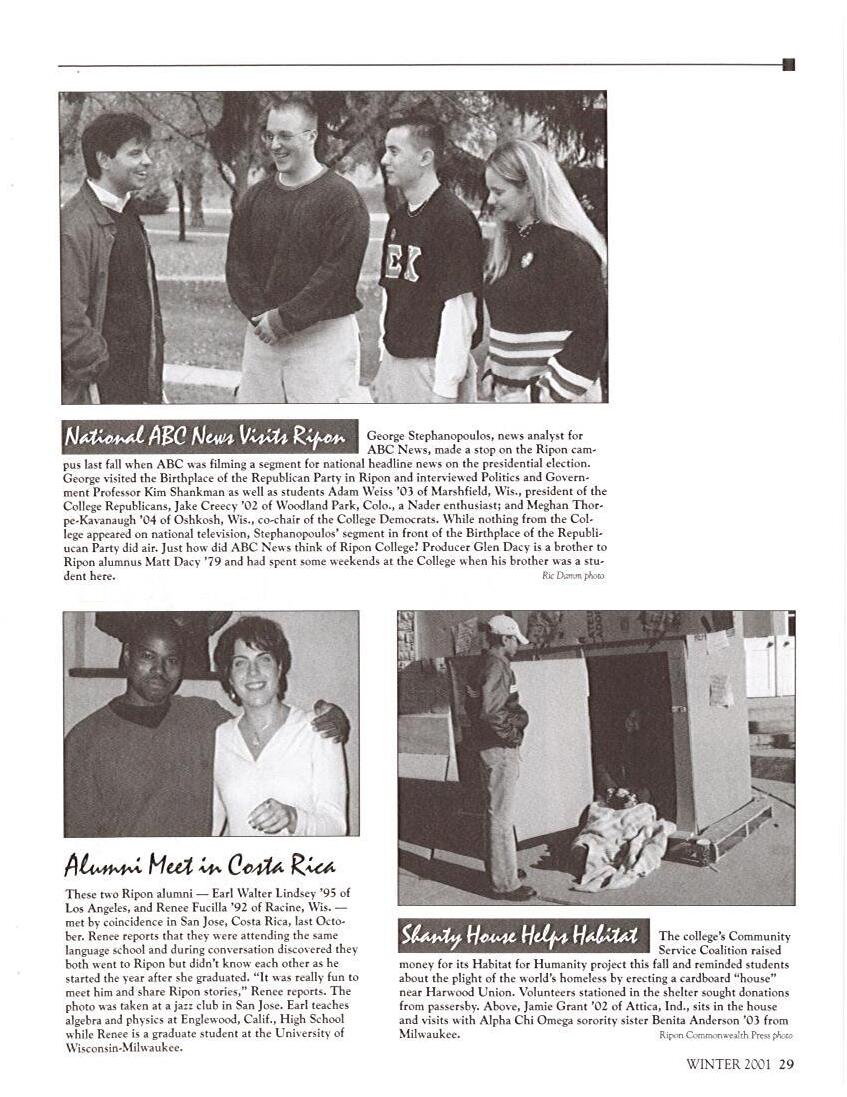 National ABC News Visits Ripon

George Stephanopoulos, news analyst for ABC News, made a stop on the Ripon campus last fall when ABC was filming a segment for national headline news on the presidential election. George visited the Birthplace of the Republican Party in Ripon and interviewed Politics and Government Professor Kim Shankman as well as students Adam Weiss '03 of Marshfield, Wis., president of the College Republicans, Jake Creecy '02 of Woodland Park, Colo., a Nader enthusiast; and Meghan Thorpe-Kavanaugh '04 of Oshkosh, Wis., co-chair of the College Democrats. While nothing from the College appeared on national television, Stephanopoulos' segment in front of the Birthplace of the Republican Party did air. Just how did ABC News think of Ripon College? Producer Glen Dacy is a brother to Ripon alumnus Matt Dacy '79 and had spent some weekends at the College when his brother was a student here.

Ric Damm photo

Alumni Meet in Costa Rica

These two Ripon alumni — Earl Walter Lindsey '95 of Los Angeles, and Renee Fucilla '92 of Racine, Wis. — met by coincidence in San Jose, Costa Rica, last October. Renee reports that they were attending the same language school and during conversation discovered they both went to Ripon but didn't know each other as he started the year after she graduated. "It was really fun to meet him and share Ripon stories," Renee reports. The photo was taken at a jazz club in San Jose. Earl teaches algebra and physics at Englewood, Calif., High School while Renee is a graduate student at the University of Wisconsin-Milwaukee.

Shanty House Helps Habitat

The college's Community Service Coalition raised money for its Habitat for Humanity project this fall and reminded students about the plight of the world's homeless by erecting a cardboard "house" near Harwood Union. Volunteers stationed in the shelter sought donations from passersby. Above, Jamie Grant '02 of Attica, Ind., sits in the house and visits with Alpha Chi Omega sorority sister Benita Anderson '03 from Milwaukee.

Ripon Commonwealth Press photo

WINTER 2001 29